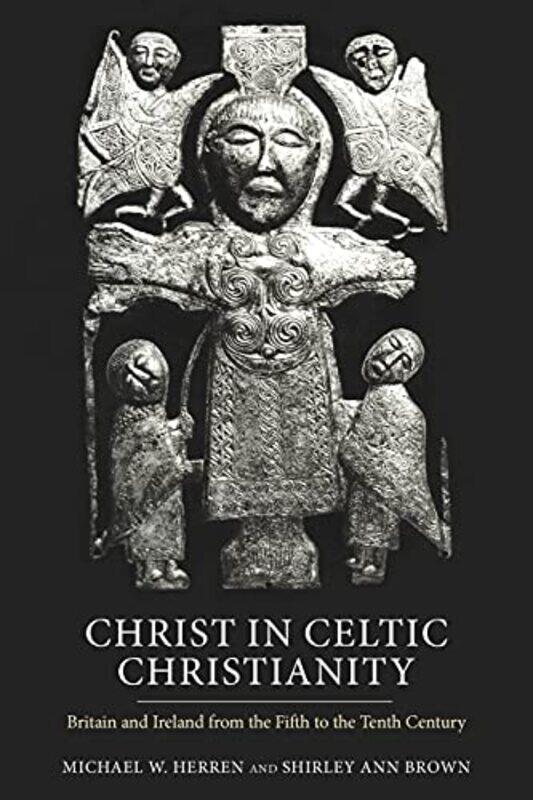 CHRIST IN CELTIC CHRISTIANITY

Britain and Ireland from the Fifth to the Tenth Century

MICHAEL W. HERREN AND SHIRLEY ANN BROWN